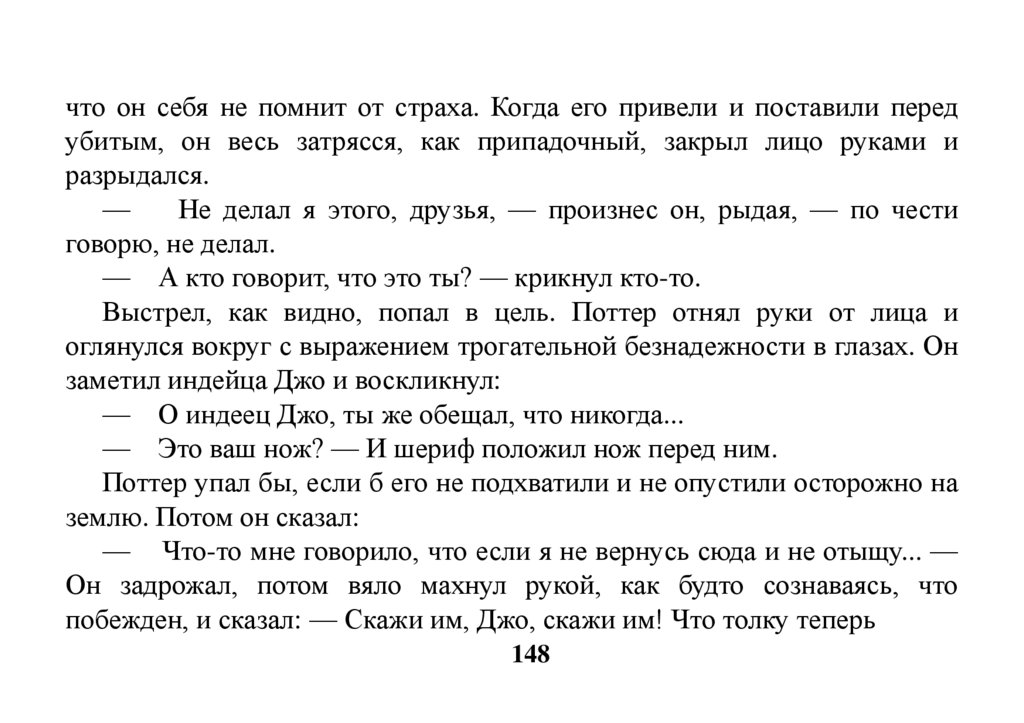 что он себя не помнит от страха. Когда его привели и поставили перед убитым, он весь затрясся, как припадочный, закрыл лицо руками и разрыдался.

— Не делал я этого, друзья, — произнес он, рыдая, — по чести говорю, не делал.

— А кто говорит, что это ты? — крикнул кто-то.

Выстрел, как видно, попал в цель. Поттер отнял руки от лица и оглянулся вокруг с выражением трогательной безнадежности в глазах. Он заметил индейца Джо и воскликнул:

— О индеец Джо, ты же обещал, что никогда...

— Это ваш нож? — И шериф положил нож перед ним.

Поттер упал бы, если б его не подхватили и не опустили осторожно на землю. Потом он сказал:

— Что-то мне говорило, что если я не вернусь сюда и не отыщу... — Он задрожал, потом вяло махнул рукой, как будто сознаваясь, что побежден, и сказал: — Скажи им, Джо, скажи им! Что толку теперь

148